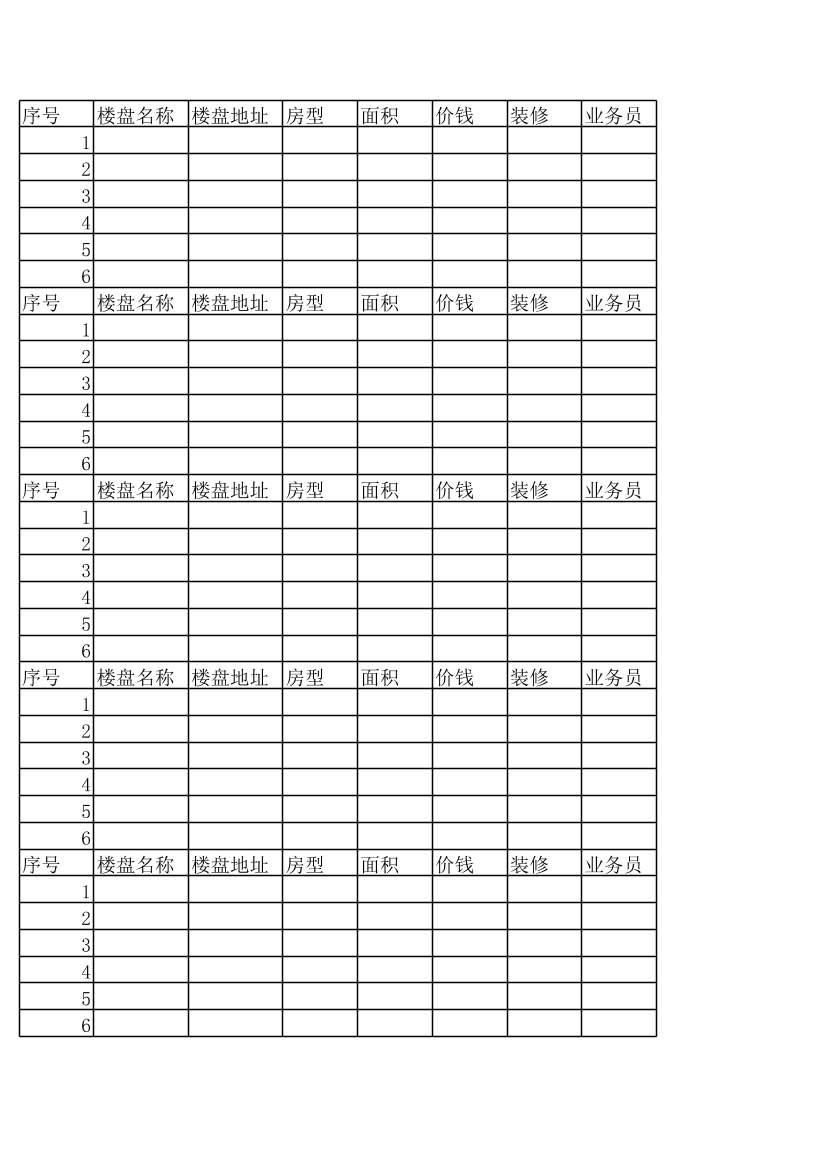 | 序号 | 楼盘名称 | 楼盘地址 | 房型 | 面积 | 价钱 | 装修 | 业务员 |
|---|---|---|---|---|---|---|---|
| 1 | | | | | | | |
| 2 | | | | | | | |
| 3 | | | | | | | |
| 4 | | | | | | | |
| 5 | | | | | | | |
| 6 | | | | | | | |
| 序号 | 楼盘名称 | 楼盘地址 | 房型 | 面积 | 价钱 | 装修 | 业务员 |
| 1 | | | | | | | |
| 2 | | | | | | | |
| 3 | | | | | | | |
| 4 | | | | | | | |
| 5 | | | | | | | |
| 6 | | | | | | | |
| 序号 | 楼盘名称 | 楼盘地址 | 房型 | 面积 | 价钱 | 装修 | 业务员 |
| 1 | | | | | | | |
| 2 | | | | | | | |
| 3 | | | | | | | |
| 4 | | | | | | | |
| 5 | | | | | | | |
| 6 | | | | | | | |
| 序号 | 楼盘名称 | 楼盘地址 | 房型 | 面积 | 价钱 | 装修 | 业务员 |
| 1 | | | | | | | |
| 2 | | | | | | | |
| 3 | | | | | | | |
| 4 | | | | | | | |
| 5 | | | | | | | |
| 6 | | | | | | | |
| 序号 | 楼盘名称 | 楼盘地址 | 房型 | 面积 | 价钱 | 装修 | 业务员 |
| 1 | | | | | | | |
| 2 | | | | | | | |
| 3 | | | | | | | |
| 4 | | | | | | | |
| 5 | | | | | | | |
| 6 | | | | | | | |